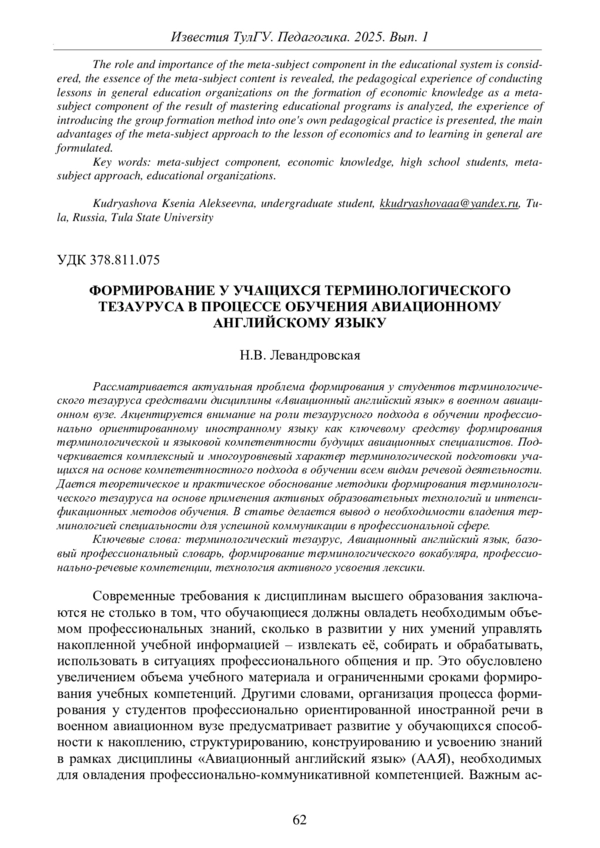 Известия ТулГУ. Педагогика. 2025. Вып. 1

The role and importance of the meta-subject component in the educational system is considered, the essence of the meta-subject content is revealed, the pedagogical experience of conducting lessons in general education organizations on the formation of economic knowledge as a meta-subject component of the result of mastering educational programs is analyzed, the experience of introducing the group formation method into one's own pedagogical practice is presented, the main advantages of the meta-subject approach to the lesson of economics and to learning in general are formulated.

Key words: meta-subject component, economic knowledge, high school students, meta-subject approach, educational organizations.

Kudryashova Ksenia Alekseevna, undergraduate student, kkudryashovaaa@yandex.ru, Tula, Russia, Tula State University

УДК 378.811.075

ФОРМИРОВАНИЕ У УЧАЩИХСЯ ТЕРМИНОЛОГИЧЕСКОГО ТЕЗАУРУСА В ПРОЦЕССЕ ОБУЧЕНИЯ АВИАЦИОННОМУ АНГЛИЙСКОМУ ЯЗЫКУ

Н.В. Левандровская

Рассматривается актуальная проблема формирования у студентов терминологического тезауруса средствами дисциплины «Авиационный английский язык» в военном авиационном вузе. Акцентируется внимание на роли тезаурусного подхода в обучении профессионально ориентированному иностранному языку как ключевому средству формирования терминологической и языковой компетентности будущих авиационных специалистов. Подчеркивается комплексный и многоуровневый характер терминологической подготовки учащихся на основе компетентностного подхода в обучении всем видам речевой деятельности. Дается теоретическое и практическое обоснование методики формирования терминологического тезауруса на основе применения активных образовательных технологий и интенсификационных методов обучения. В статье делается вывод о необходимости владения терминологией специальности для успешной коммуникации в профессиональной сфере.

Ключевые слова: терминологический тезаурус, Авиационный английский язык, базовый профессиональный словарь, формирование терминологического вокабуляра, профессионально-речевые компетенции, технология активного усвоения лексики.

Современные требования к дисциплинам высшего образования заключаются не столько в том, что обучающиеся должны овладеть необходимым объемом профессиональных знаний, сколько в развитии у них умений управлять накопленной учебной информацией – извлекать её, собирать и обрабатывать, использовать в ситуациях профессионального общения и пр. Это обусловлено увеличением объема учебного материала и ограниченными сроками формирования учебных компетенций. Другими словами, организация процесса формирования у студентов профессионально ориентированной иностранной речи в военном авиационном вузе предусматривает развитие у обучающихся способности к накоплению, структурированию, конструированию и усвоению знаний в рамках дисциплины «Авиационный английский язык» (ААЯ), необходимых для овладения профессионально-коммуникативной компетенцией. Важным ас-

62